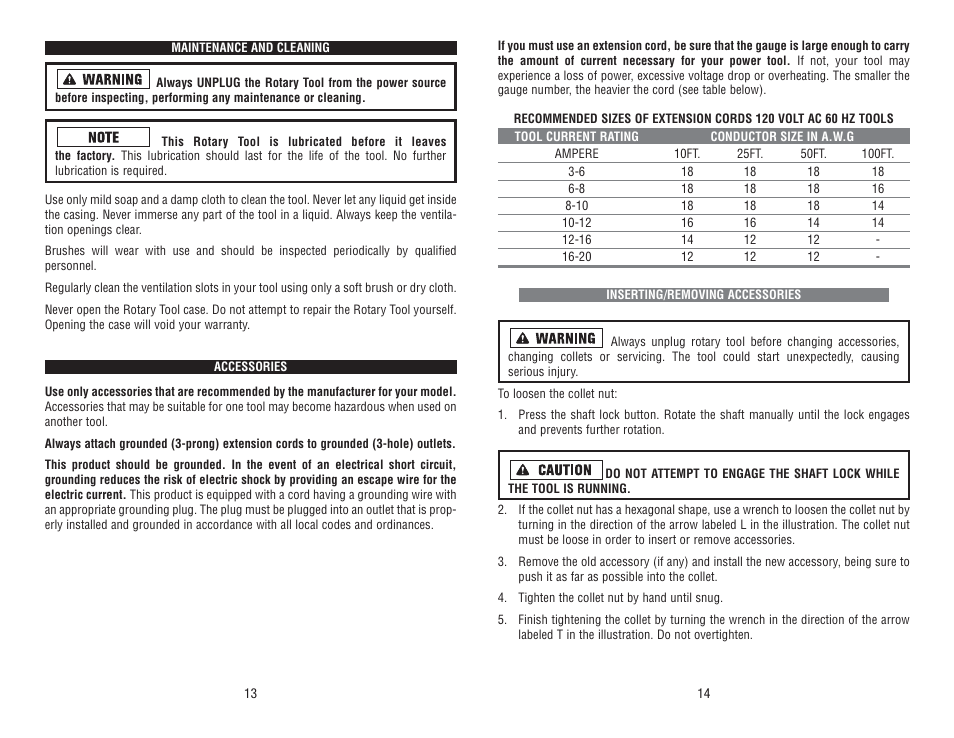 MAINTENANCE AND CLEANING

WARNING Always UNPLUG the Rotary Tool from the power source before inspecting, performing any maintenance or cleaning.

NOTE This Rotary Tool is lubricated before it leaves the factory. This lubrication should last for the life of the tool. No further lubrication is required.

Use only mild soap and a damp cloth to clean the tool. Never let any liquid get inside the casing. Never immerse any part of the tool in a liquid. Always keep the ventilation openings clear.

Brushes will wear with use and should be inspected periodically by qualified personnel.

Regularly clean the ventilation slots in your tool using only a soft brush or dry cloth.

Never open the Rotary Tool case. Do not attempt to repair the Rotary Tool yourself. Opening the case will void your warranty.

ACCESSORIES

Use only accessories that are recommended by the manufacturer for your model. Accessories that may be suitable for one tool may become hazardous when used on another tool.

Always attach grounded (3-prong) extension cords to grounded (3-hole) outlets.

This product should be grounded. In the event of an electrical short circuit, grounding reduces the risk of electric shock by providing an escape wire for the electric current. This product is equipped with a cord having a grounding wire with an appropriate grounding plug. The plug must be plugged into an outlet that is properly installed and grounded in accordance with all local codes and ordinances.

13

If you must use an extension cord, be sure that the gauge is large enough to carry the amount of current necessary for your power tool. If not, your tool may experience a loss of power, excessive voltage drop or overheating. The smaller the gauge number, the heavier the cord (see table below).

RECOMMENDED SIZES OF EXTENSION CORDS 120 VOLT AC 60 HZ TOOLS

| TOOL CURRENT RATING | CONDUCTOR SIZE IN A.W.G | | | |
|---|---|---|---|---|
| AMPERE | 10FT. | 25FT. | 50FT. | 100FT. |
| 3-6 | 18 | 18 | 18 | 18 |
| 6-8 | 18 | 18 | 18 | 16 |
| 8-10 | 18 | 18 | 18 | 14 |
| 10-12 | 16 | 16 | 14 | 14 |
| 12-16 | 14 | 12 | 12 | - |
| 16-20 | 12 | 12 | 12 | - |

INSERTING/REMOVING ACCESSORIES

WARNING Always unplug rotary tool before changing accessories, changing collets or servicing. The tool could start unexpectedly, causing serious injury.

To loosen the collet nut:

1. Press the shaft lock button. Rotate the shaft manually until the lock engages and prevents further rotation.

CAUTION DO NOT ATTEMPT TO ENGAGE THE SHAFT LOCK WHILE THE TOOL IS RUNNING.

2. If the collet nut has a hexagonal shape, use a wrench to loosen the collet nut by turning in the direction of the arrow labeled L in the illustration. The collet nut must be loose in order to insert or remove accessories.

3. Remove the old accessory (if any) and install the new accessory, being sure to push it as far as possible into the collet.

4. Tighten the collet nut by hand until snug.

5. Finish tightening the collet by turning the wrench in the direction of the arrow labeled T in the illustration. Do not overtighten.

14